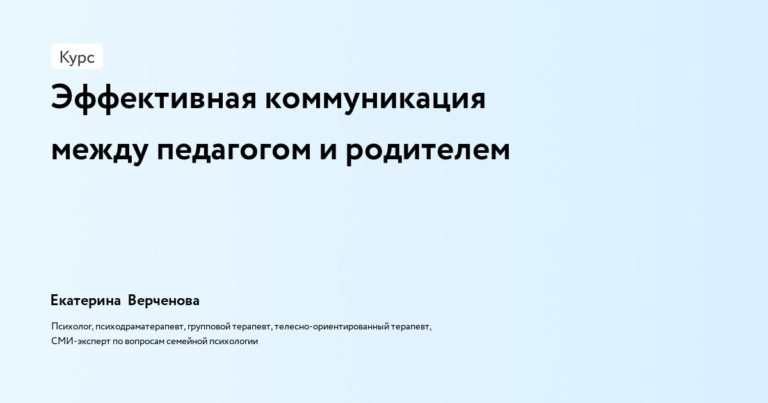 Курс

Эффективная коммуникация между педагогом и родителем

Екатерина Верченова

Психолог, психодраматерапевт, групповой терапевт, телесно-ориентированный терапевт, СМИ-эксперт по вопросам семейной психологии